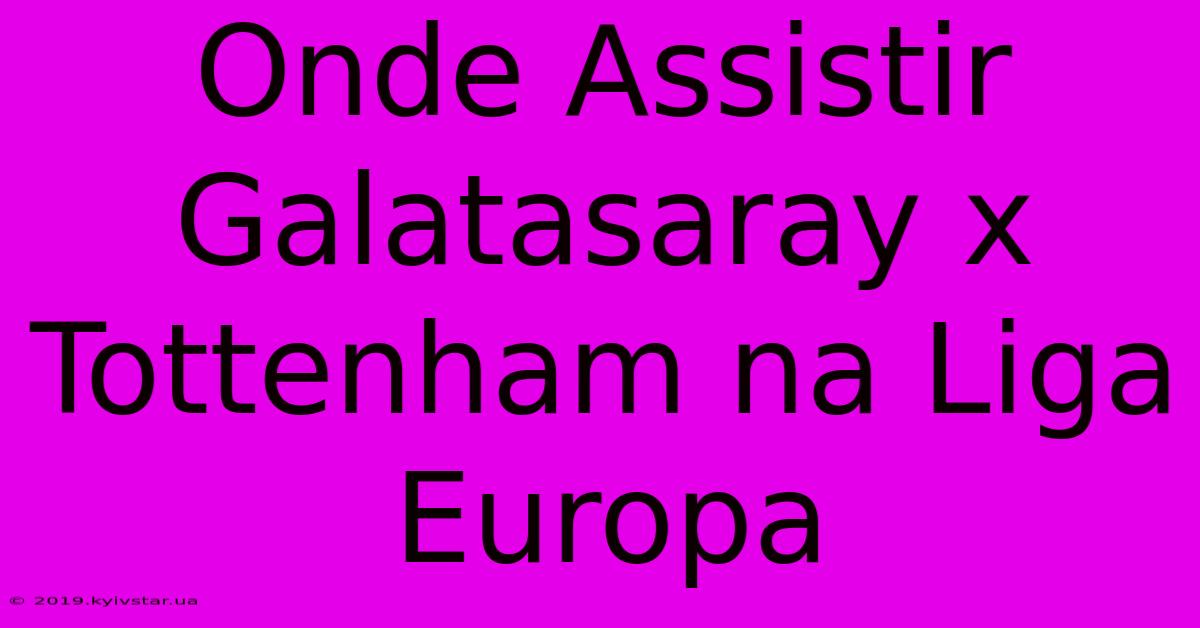 Onde Assistir Galatasaray x Tottenham na Liga Europa

© 2019.kyivstar.ua